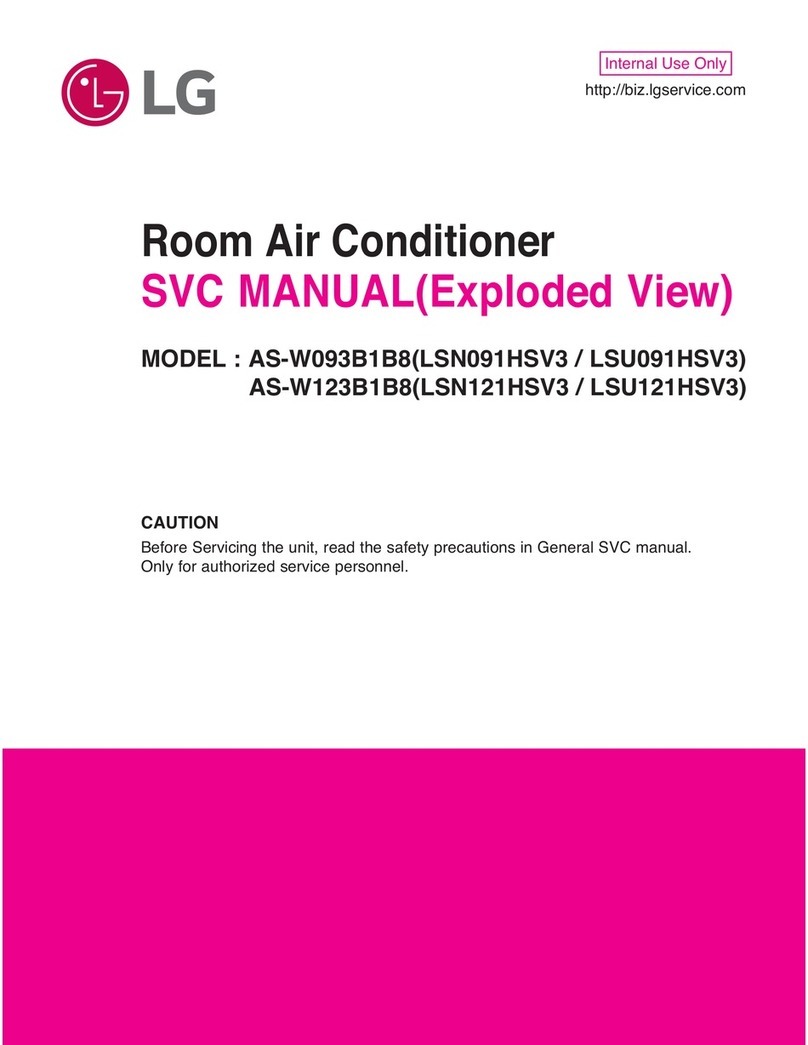 LG

Internal Use Only

http://biz.lgservice.com

Room Air Conditioner

SVC MANUAL(Exploded View)

MODEL : AS-W093B1B8(LSN091HSV3 / LSU091HSV3)
AS-W123B1B8(LSN121HSV3 / LSU121HSV3)

CAUTION

Before Servicing the unit, read the safety precautions in General SVC manual.
Only for authorized service personnel.